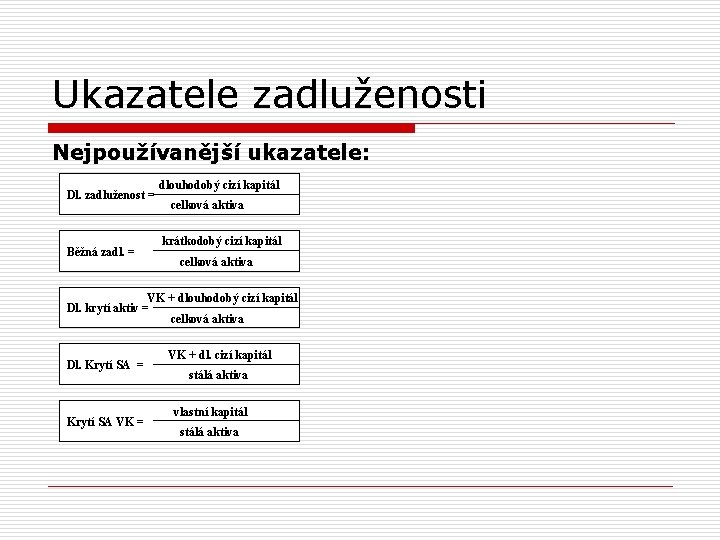 Ukazatele zadluženosti

Nejpoužívanější ukazatele:

$\text{Dl. zadluženost} = \frac{\text{dlouhodobý cizí kapitál}}{\text{celková aktiva}}$

$\text{Běžná zadl.} = \frac{\text{krátkodobý cizí kapitál}}{\text{celková aktiva}}$

$\text{Dl. krytí aktiv} = \frac{\text{VK + dlouhodobý cizí kapitál}}{\text{celková aktiva}}$

$\text{Dl. Krytí SA} = \frac{\text{VK + dl. cizí kapitál}}{\text{stálá aktiva}}$

$\text{Krytí SA VK} = \frac{\text{vlastní kapitál}}{\text{stálá aktiva}}$